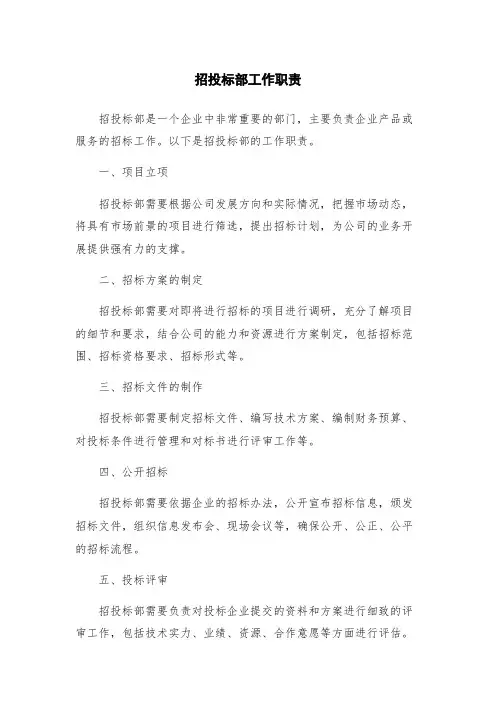 招投标部工作职责

招投标部是一个企业中非常重要的部门，主要负责企业产品或服务的招标工作。以下是招投标部的工作职责。

一、项目立项

招投标部需要根据公司发展方向和实际情况，把握市场动态，将具有市场前景的项目进行筛选，提出招标计划，为公司的业务开展提供强有力的支撑。

二、招标方案的制定

招投标部需要对即将进行招标的项目进行调研，充分了解项目的细节和要求，结合公司的能力和资源进行方案制定，包括招标范围、招标资格要求、招标形式等。

三、招标文件的制作

招投标部需要制定招标文件、编写技术方案、编制财务预算、对投标条件进行管理和对标书进行评审工作等。

四、公开招标

招投标部需要依据企业的招标办法，公开宣布招标信息，颁发招标文件，组织信息发布会、现场会议等，确保公开、公正、公平的招标流程。

五、投标评审

招投标部需要负责对投标企业提交的资料和方案进行细致的评审工作，包括技术实力、业绩、资源、合作意愿等方面进行评估。